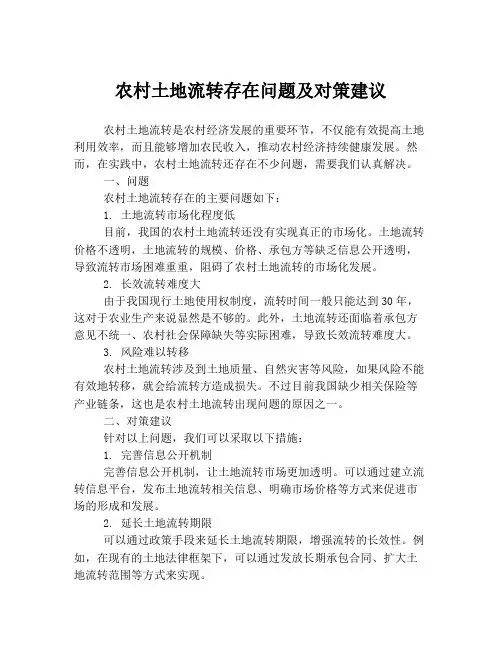 农村土地流转存在问题及对策建议

农村土地流转是农村经济发展的重要环节，不仅能有效提高土地利用效率，而且能够增加农民收入，推动农村经济持续健康发展。然而，在实践中，农村土地流转还存在不少问题，需要我们认真解决。

一、问题

农村土地流转存在的主要问题如下：

1. 土地流转市场化程度低

目前，我国的农村土地流转还没有实现真正的市场化。土地流转价格不透明，土地流转的规模、价格、承包方等缺乏信息公开透明，导致流转市场困难重重，阻碍了农村土地流转的市场化发展。

2. 长效流转难度大

由于我国现行土地使用权制度，流转时间一般只能达到30年，这对于农业生产来说显然是不够的。此外，土地流转还面临着承包方意见不统一、农村社会保障缺失等实际困难，导致长效流转难度大。

3. 风险难以转移

农村土地流转涉及到土地质量、自然灾害等风险，如果风险不能有效地转移，就会给流转方造成损失。不过目前我国缺少相关保险等产业链条，这也是农村土地流转出现问题的原因之一。

二、对策建议

针对以上问题，我们可以采取以下措施：

1. 完善信息公开机制

完善信息公开机制，让土地流转市场更加透明。可以通过建立流转信息平台，发布土地流转相关信息、明确市场价格等方式来促进市场的形成和发展。

2. 延长土地流转期限

可以通过政策手段来延长土地流转期限，增强流转的长效性。例如，在现有的土地法律框架下，可以通过发放长期承包合同、扩大土地流转范围等方式来实现。